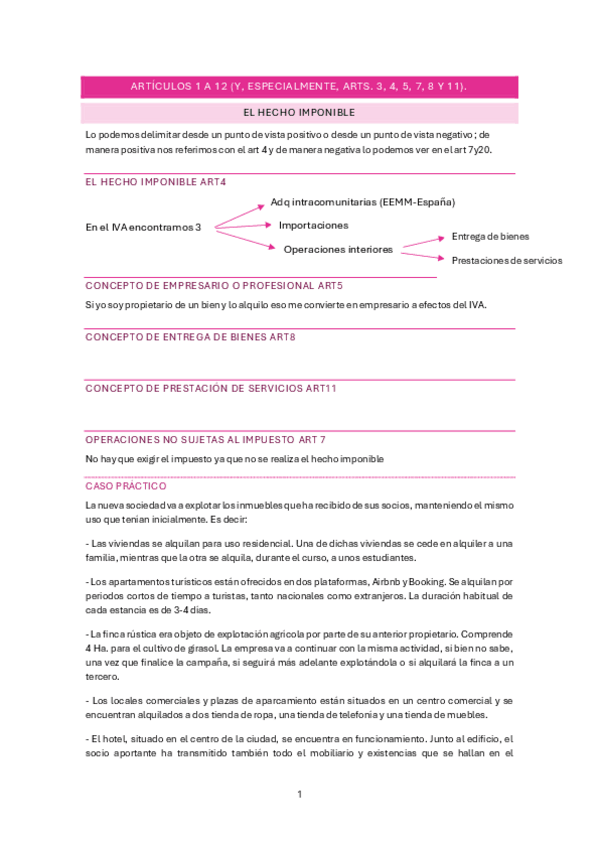 ARTÍCULOS 1 A 12 (Y, ESPECIALMENTE, ARTS. 3, 4, 5, 7, 8 Y 11).

EL HECHO IMPONIBLE

Lo podemos delimitar desde un punto de vista positivo o desde un punto de vista negativo; de manera positiva nos referimos con el art 4 y de manera negativa lo podemos ver en el art 7y20.

EL HECHO IMPONIBLE ART4

En el IVA encontramos 3

Adq intracomunitarias (EEMM-España)

Importaciones

Operaciones interiores

Entrega de bienes

Prestaciones de servicios

CONCEPTO DE EMPRESARIO O PROFESIONAL ART5

Si yo soy propietario de un bien y lo alquilo eso me convierte en empresario a efectos del IVA.

CONCEPTO DE ENTREGA DE BIENES ART8

CONCEPTO DE PRESTACIÓN DE SERVICIOS ART11

OPERACIONES NO SUJETAS AL IMPUESTO ART 7

No hay que exigir el impuesto ya que no se realiza el hecho imponible

CASO PRÁCTICO

La nueva sociedad va a explotar los inmuebles que ha recibido de sus socios, manteniendo el mismo uso que tenían inicialmente. Es decir:

- Las viviendas se alquilan para uso residencial. Una de dichas viviendas se cede en alquiler a una familia, mientras que la otra se alquila, durante el curso, a unos estudiantes.

- Los apartamentos turísticos están ofrecidos en dos plataformas, Airbnb y Booking. Se alquilan por periodos cortos de tiempo a turistas, tanto nacionales como extranjeros. La duración habitual de cada estancia es de 3-4 días.

- La finca rústica era objeto de explotación agrícola por parte de su anterior propietario. Comprende 4 Ha. para el cultivo de girasol. La empresa va a continuar con la misma actividad, si bien no sabe, una vez que finalice la campaña, si seguirá más adelante explotándola o si alquilará la finca a un tercero.

- Los locales comerciales y plazas de aparcamiento están situados en un centro comercial y se encuentran alquilados a dos tienda de ropa, una tienda de telefonía y una tienda de muebles.

- El hotel, situado en el centro de la ciudad, se encuentra en funcionamiento. Junto al edificio, el socio aportante ha transmitido también todo el mobiliario y existencias que se hallan en el

1